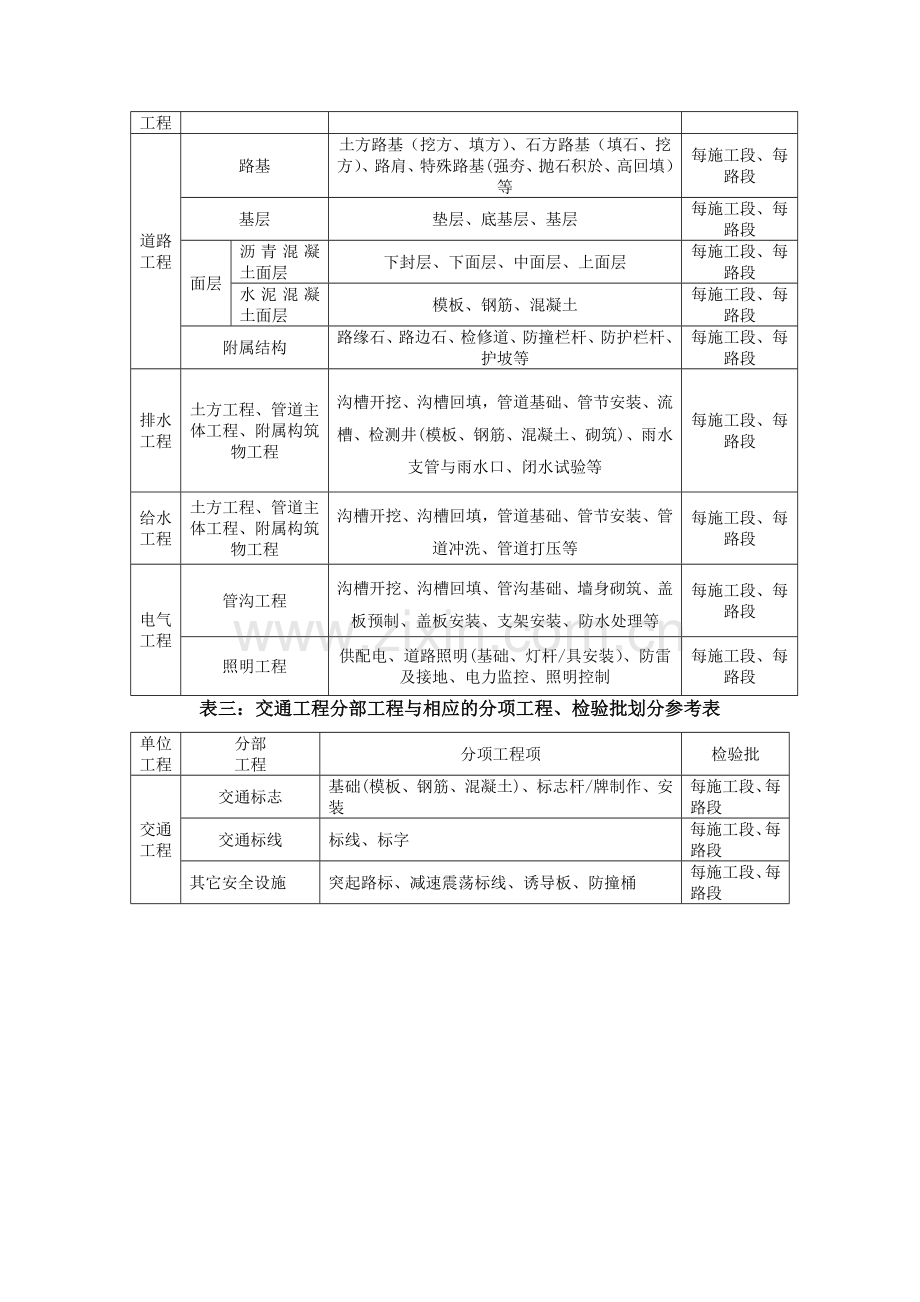 | 工程 |  |  |  |  |
|---|---|---|---|---|
| 道路工程 | 路基 |  | 土方路基（挖方、填方）、石方路基（填石、挖方）、路肩、特殊路基(强夯、抛石积於、高回填）等 | 每施工段、每路段 |
|  | 基层 |  | 垫层、底基层、基层 | 每施工段、每路段 |
|  | 面层 | 沥青混凝土面层 | 下封层、下面层、中面层、上面层 | 每施工段、每路段 |
|  |  | 水泥混凝土面层 | 模板、钢筋、混凝土 | 每施工段、每路段 |
|  | 附属结构 |  | 路缘石、路边石、检修道、防撞栏杆、防护栏杆、护坡等 | 每施工段、每路段 |
| 排水工程 | 土方工程、管道主体工程、附属构筑物工程 |  | 沟槽开挖、沟槽回填，管道基础、管节安装、流槽、检测井(模板、钢筋、混凝土、砌筑)、雨水支管与雨水口、闭水试验等 | 每施工段、每路段 |
| 给水工程 | 土方工程、管道主体工程、附属构筑物工程 |  | 沟槽开挖、沟槽回填，管道基础、管节安装、管道冲洗、管道打压等 | 每施工段、每路段 |
| 电气工程 | 管沟工程 |  | 沟槽开挖、沟槽回填、管沟基础、墙身砌筑、盖板预制、盖板安装、支架安装、防水处理等 | 每施工段、每路段 |
|  | 照明工程 |  | 供配电、道路照明(基础、灯杆/具安装)、防雷及接地、电力监控、照明控制 | 每施工段、每路段 |

表三：交通工程分部工程与相应的分项工程、检验批划分参考表

| 单位工程 | 分部工程 | 分项工程项 | 检验批 |
|---|---|---|---|
| 交通工程 | 交通标志 | 基础(模板、钢筋、混凝土)、标志杆/牌制作、安装 | 每施工段、每路段 |
|  | 交通标线 | 标线、标字 | 每施工段、每路段 |
|  | 其它安全设施 | 突起路标、减速震荡标线、诱导板、防撞桶 | 每施工段、每路段 |

www.zixin.com.cn